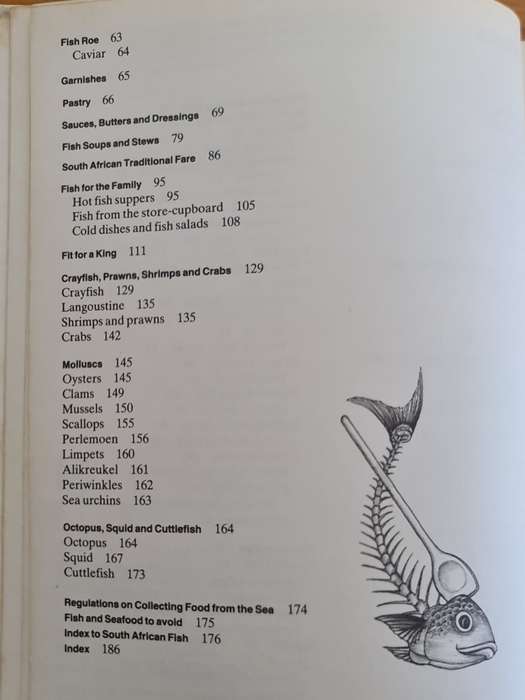 Fish Roe 63
Caviar 64

Garnishes 65

Pastry 66

Sauces, Butters and Dressings 69

Fish Soups and Stews 79

South African Traditional Fare 86

Fish for the Family 95
Hot fish suppers 95
Fish from the store-cupboard 105
Cold dishes and fish salads 108

Fit for a King 111

Crayfish, Prawns, Shrimps and Crabs 129
Crayfish 129
Langoustine 135
Shrimps and prawns 135
Crabs 142

Molluscs 145
Oysters 145
Clams 149
Mussels 150
Scallops 155
Perlemoen 156
Limpets 160
Alikreukel 161
Periwinkles 162
Sea urchins 163

Octopus, Squid and Cuttlefish 164
Octopus 164
Squid 167
Cuttlefish 173

Regulations on Collecting Food from the Sea 174
Fish and Seafood to avoid 175
Index to South African Fish 176
Index 186